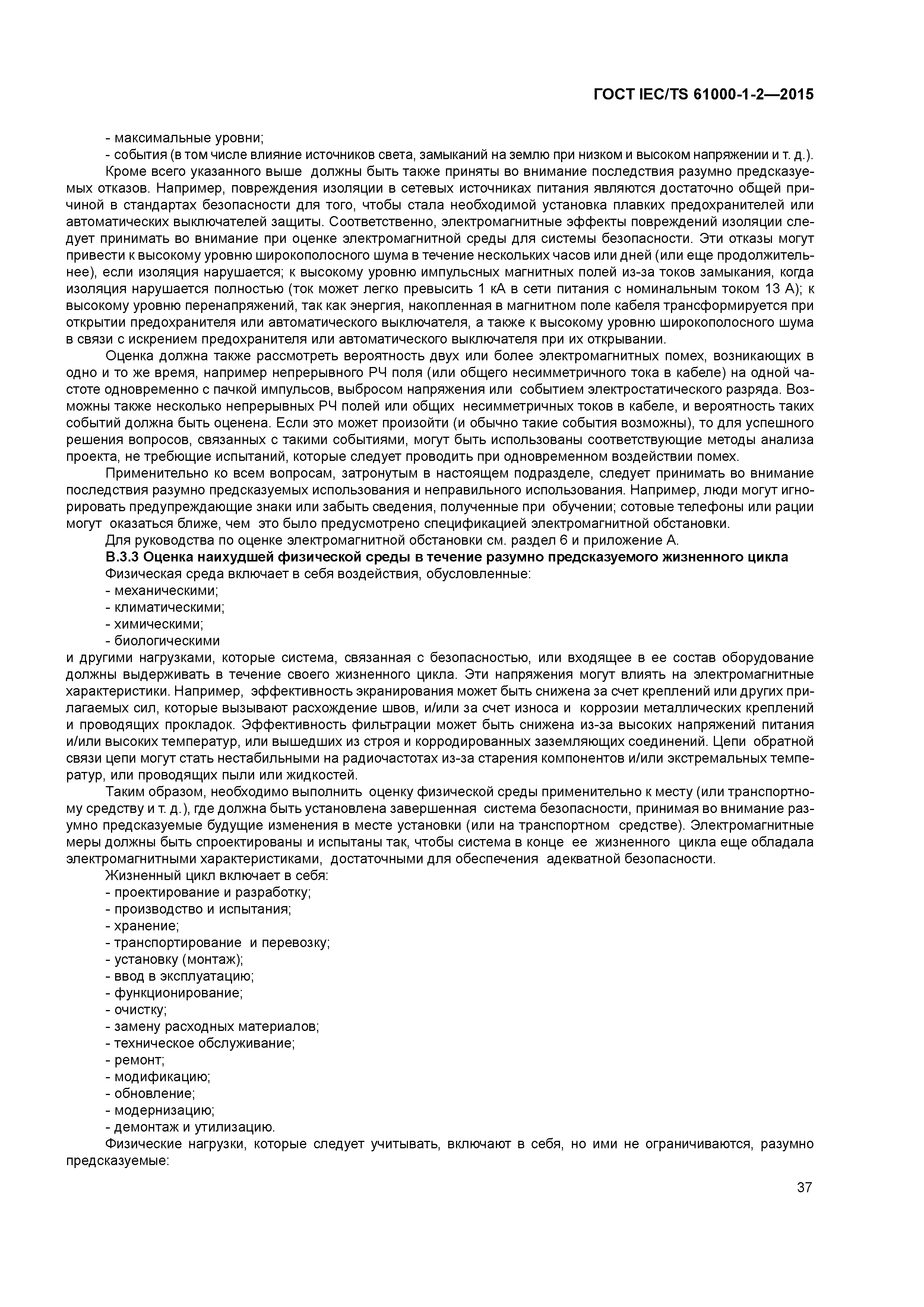 ГОСТ IEC/TS 61000-1-2—2015

- максимальные уровни;
- события (в том числе влияние источников света, замыканий на землю при низком и высоком напряжении и т. д.).

Кроме всего указанного выше должны быть также приняты во внимание последствия разумно предсказуемых отказов. Например, повреждения изоляции в сетевых источниках питания являются достаточно общей причиной в стандартах безопасности для того, чтобы стала необходимой установка плавких предохранителей или автоматических выключателей защиты. Соответственно, электромагнитные эффекты повреждений изоляции следует принимать во внимание при оценке электромагнитной среды для системы безопасности. Эти отказы могут привести к высокому уровню широкополосного шума в течение нескольких часов или дней (или еще продолжительнее), если изоляция нарушается; к высокому уровню импульсных магнитных полей из-за токов замыкания, когда изоляция нарушается полностью (ток может легко превысить 1 кА в сети питания с номинальным током 13 А); к высокому уровню перенапряжений, так как энергия, накопленная в магнитном поле кабеля трансформируется при открытии предохранителя или автоматического выключателя, а также к высокому уровню широкополосного шума в связи с искрением предохранителя или автоматического выключателя при их открывании.

Оценка должна также рассмотреть вероятность двух или более электромагнитных помех, возникающих в одно и то же время, например непрерывного РЧ поля (или общего несимметричного тока в кабеле) на одной частоте одновременно с пачкой импульсов, выбросом напряжения или событием электростатического разряда. Возможны также несколько непрерывных РЧ полей или общих несимметричных токов в кабеле, и вероятность таких событий должна быть оценена. Если это может произойти (и обычно такие события возможны), то для успешного решения вопросов, связанных с такими событиями, могут быть использованы соответствующие методы анализа проекта, не требующие испытаний, которые следует проводить при одновременном воздействии помех.

Применительно ко всем вопросам, затронутым в настоящем подразделе, следует принимать во внимание последствия разумно предсказуемых использования и неправильного использования. Например, люди могут игнорировать предупреждающие знаки или забыть сведения, полученные при обучении; сотовые телефоны или рации могут оказаться ближе, чем это было предусмотрено спецификацией электромагнитной обстановки.

Для руководства по оценке электромагнитной обстановки см. раздел 6 и приложение А.

В.3.3 Оценка наихудшей физической среды в течение разумно предсказуемого жизненного цикла

Физическая среда включает в себя воздействия, обусловленные:
- механическими;
- климатическими;
- химическими;
- биологическими
и другими нагрузками, которые система, связанная с безопасностью, или входящее в ее состав оборудование должны выдерживать в течение своего жизненного цикла. Эти напряжения могут влиять на электромагнитные характеристики. Например, эффективность экранирования может быть снижена за счет креплений или других прилагаемых сил, которые вызывают расхождение швов, и/или за счет износа и коррозии металлических креплений и проводящих прокладок. Эффективность фильтрации может быть снижена из-за высоких напряжений питания и/или высоких температур, или вышедших из строя и корродированных заземляющих соединений. Цепи обратной связи цепи могут стать нестабильными на радиочастотах из-за старения компонентов и/или экстремальных температур, или проводящих пыли или жидкостей.

Таким образом, необходимо выполнить оценку физической среды применительно к месту (или транспортному средству и т. д.), где должна быть установлена завершенная система безопасности, принимая во внимание разумно предсказуемые будущие изменения в месте установки (или на транспортном средстве). Электромагнитные меры должны быть спроектированы и испытаны так, чтобы система в конце ее жизненного цикла еще обладала электромагнитными характеристиками, достаточными для обеспечения адекватной безопасности.

Жизненный цикл включает в себя:
- проектирование и разработку;
- производство и испытания;
- хранение;
- транспортирование и перевозку;
- установку (монтаж);
- ввод в эксплуатацию;
- функционирование;
- очистку;
- замену расходных материалов;
- техническое обслуживание;
- ремонт;
- модификацию;
- обновление;
- модернизацию;
- демонтаж и утилизацию.

Физические нагрузки, которые следует учитывать, включают в себя, но ими не ограничиваются, разумно предсказуемые:

37